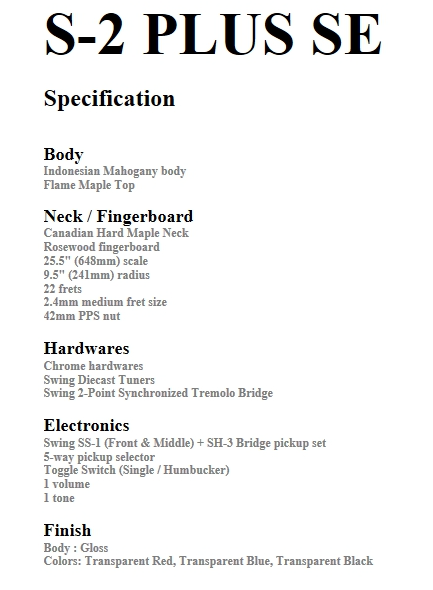 S-2 PLUS SE

Specification

Body
Indonesian Mahogany body
Flame Maple Top

Neck / Fingerboard
Canadian Hard Maple Neck
Rosewood fingerboard
25.5" (648mm) scale
9.5" (241mm) radius
22 frets
2.4mm medium fret size
42mm PPS nut

Hardwares
Chrome hardwares
Swing Diecast Tuners
Swing 2-Point Synchronized Tremolo Bridge

Electronics
Swing SS-1 (Front & Middle) + SH-3 Bridge pickup set
5-way pickup selector
Toggle Switch (Single / Humbucker)
1 volume
1 tone

Finish
Body : Gloss
Colors: Transparent Red, Transparent Blue, Transparent Black